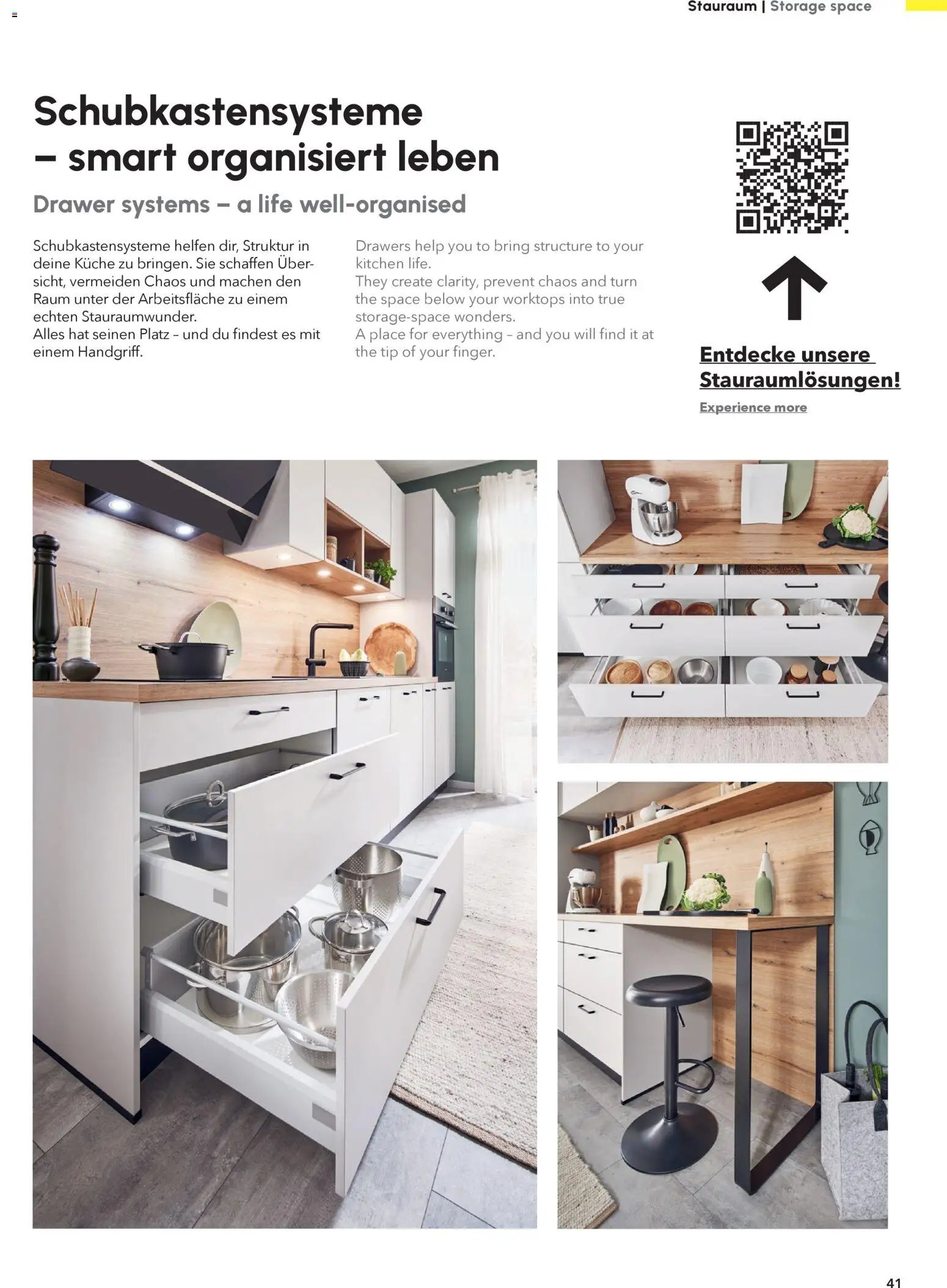 Stauraum | Storage space

Schubkastensysteme – smart organisiert leben

Drawer systems – a life well-organised

Schubkastensysteme helfen dir, Struktur in deine Küche zu bringen. Sie schaffen Übersicht, vermeiden Chaos und machen den Raum unter der Arbeitsfläche zu einem echten Stauraumwunder.
Alles hat seinen Platz – und du findest es mit einem Handgriff.

Drawers help you to bring structure to your kitchen life.
They create clarity, prevent chaos and turn the space below your worktops into true storage-space wonders.
A place for everything – and you will find it at the tip of your finger.

Entdecke unsere Stauraumlösungen!

Experience more

41